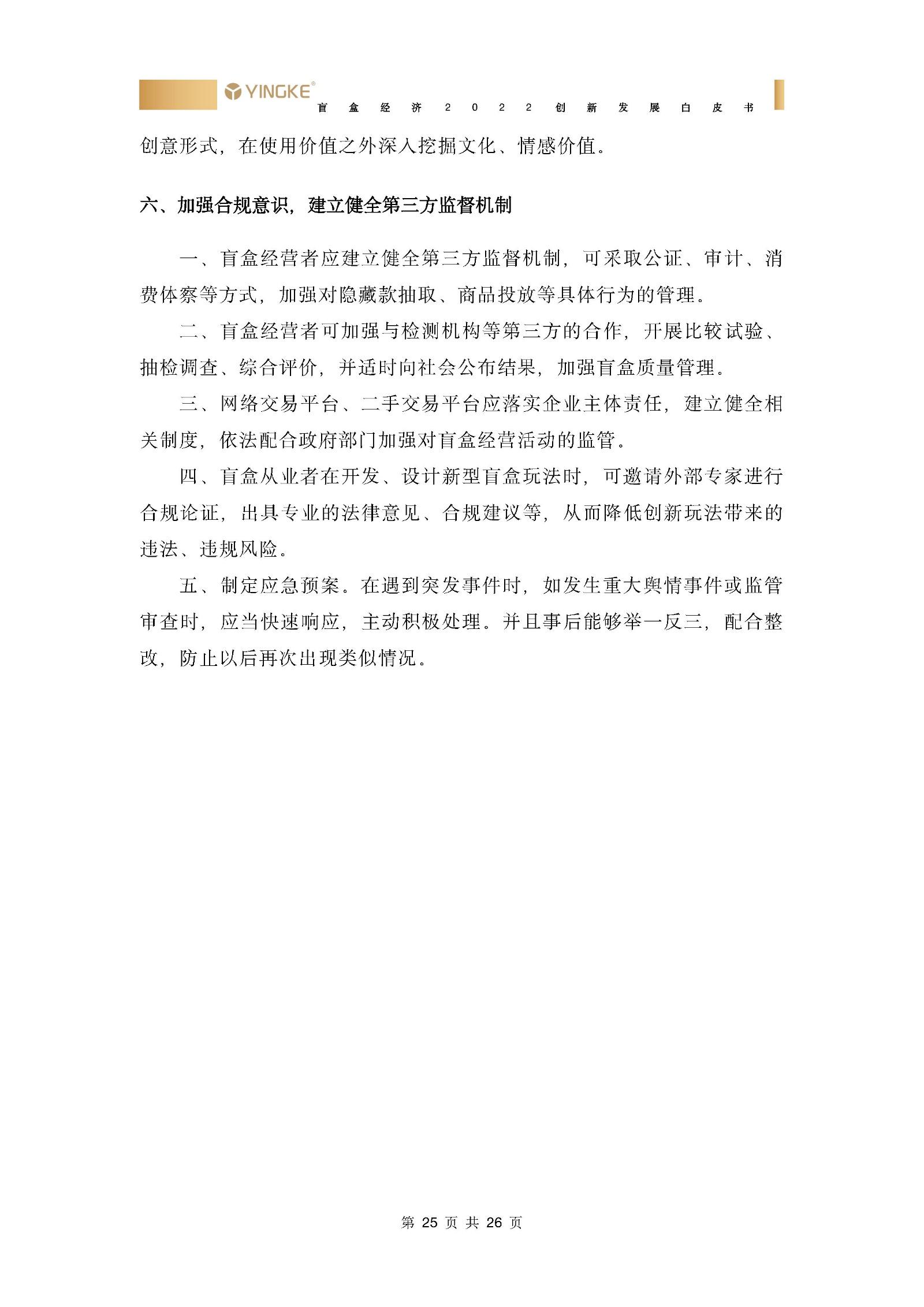 YINGKE®
盲盒经济2022创新发展白皮书

创意形式，在使用价值之外深入挖掘文化、情感价值。

六、加强合规意识，建立健全第三方监督机制

一、盲盒经营者应建立健全第三方监督机制，可采取公证、审计、消费体察等方式，加强对隐藏款抽取、商品投放等具体行为的管理。

二、盲盒经营者可加强与检测机构等第三方的合作，开展比较试验、抽检调查、综合评价，并适时向社会公布结果，加强盲盒质量管理。

三、网络交易平台、二手交易平台应落实企业主体责任，建立健全相关制度，依法配合政府部门加强对盲盒经营活动的监管。

四、盲盒从业者在开发、设计新型盲盒玩法时，可邀请外部专家进行合规论证，出具专业的法律意见、合规建议等，从而降低创新玩法带来的违法、违规风险。

五、制定应急预案。在遇到突发事件时，如发生重大舆情事件或监管审查时，应当快速响应，主动积极处理。并且事后能够举一反三，配合整改，防止以后再次出现类似情况。

第 25 页 共 26 页